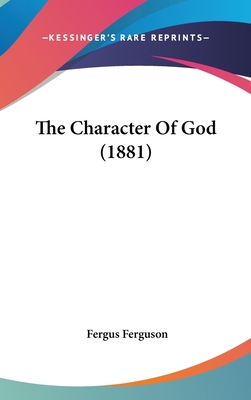 —KESSINGER'S RARE REPRINTS—

The Character Of God
(1881)

Fergus Ferguson